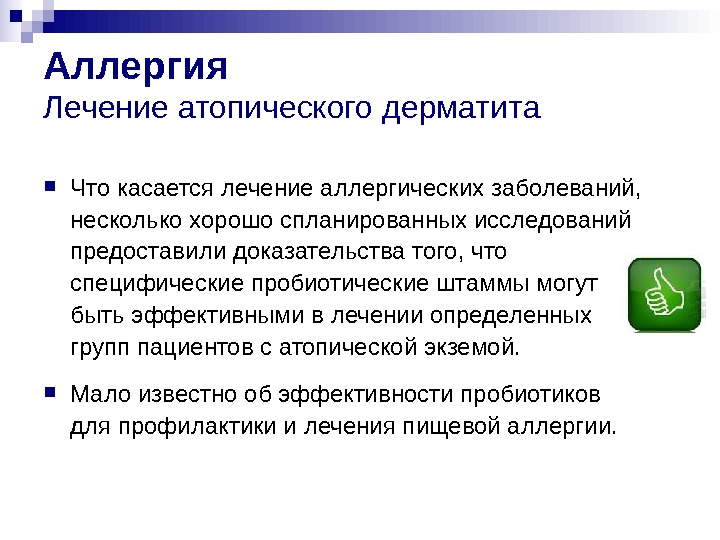 Аллергия
Лечение атопического дерматита

Что касается лечение аллергических заболеваний, несколько хорошо спланированных исследований предоставили доказательства того, что специфические пробиотические штаммы могут быть эффективными в лечении определенных групп пациентов с атопической экземой.

Мало известно об эффективности пробиотиков для профилактики и лечения пищевой аллергии.